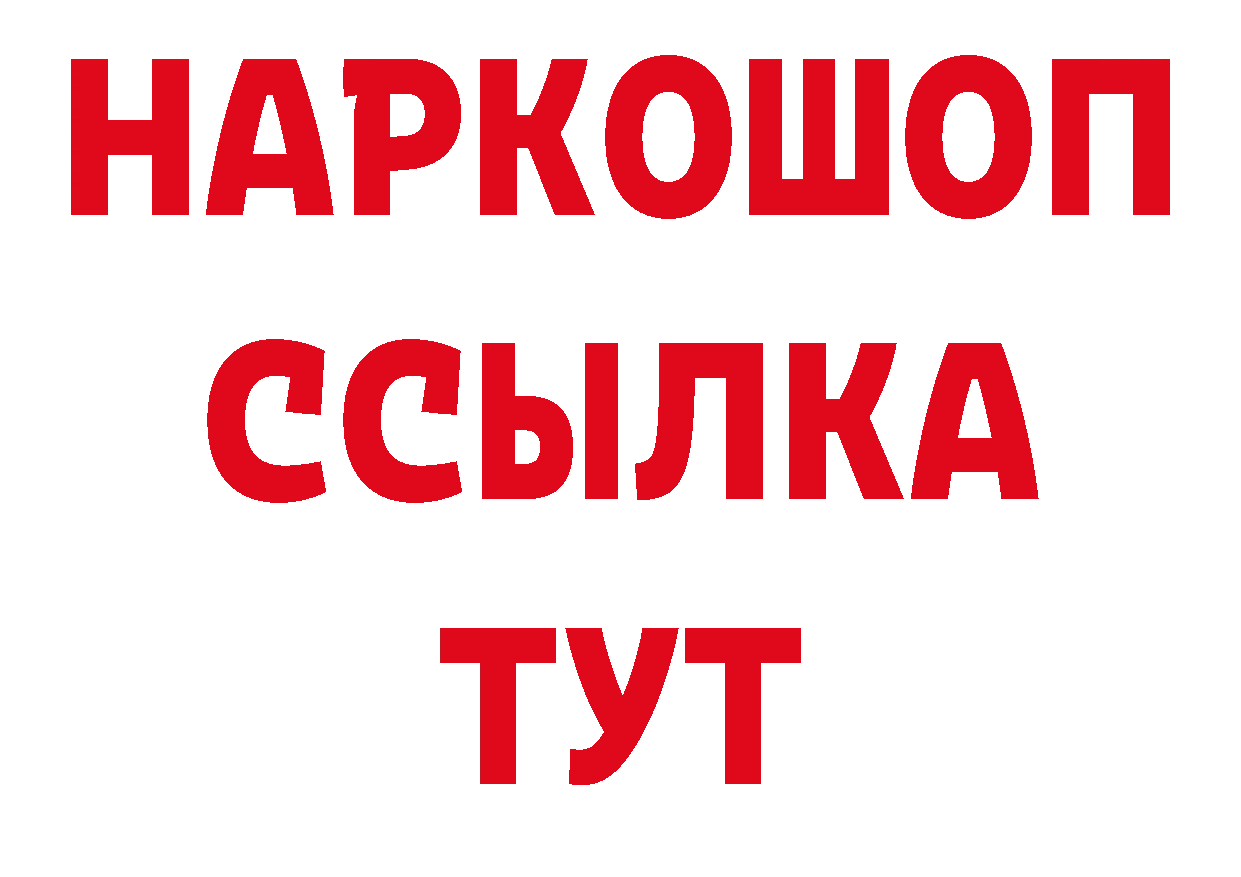 НАРКОШОП
ССЫЛКА
ТУТ